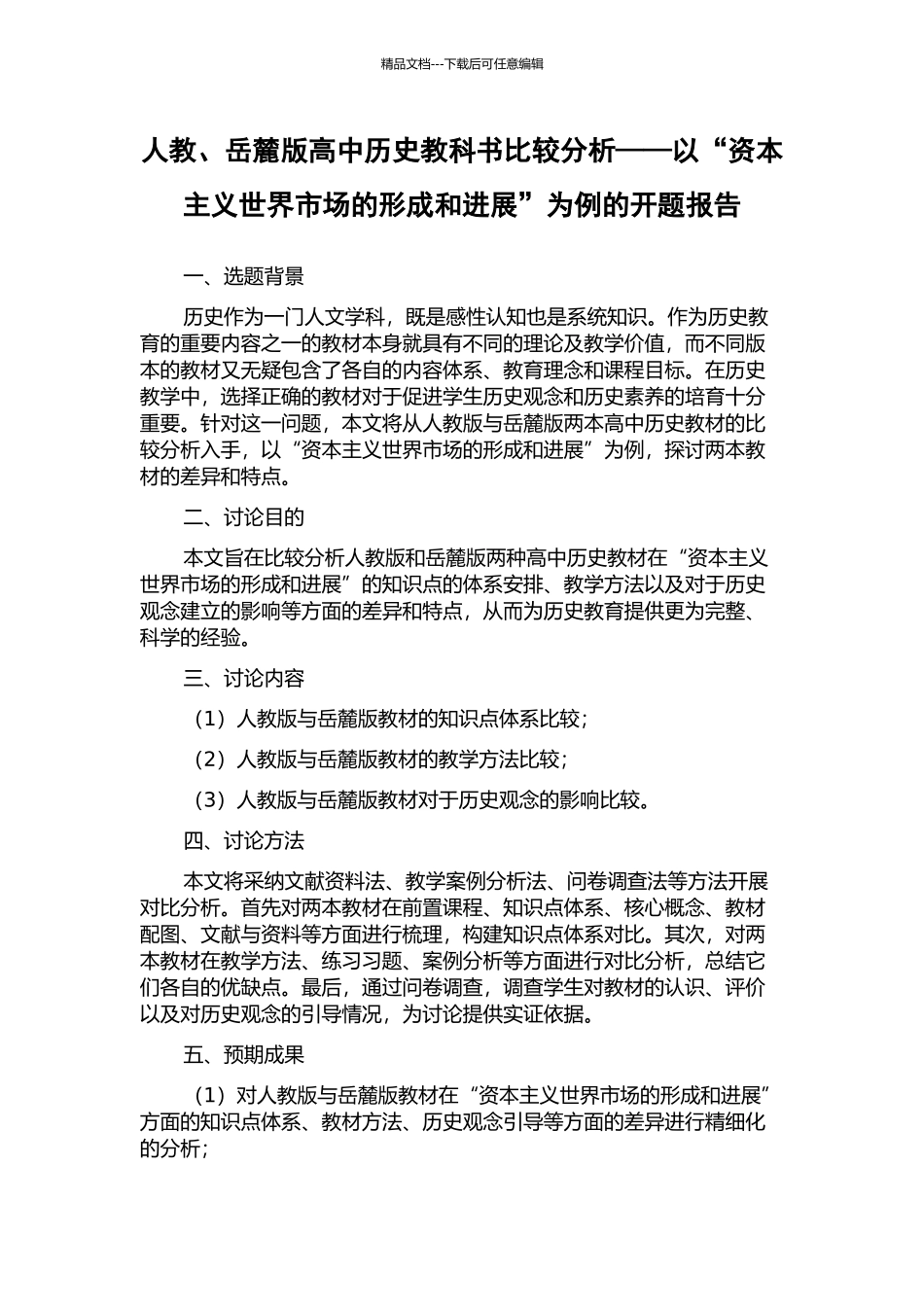 精品文档---下载后可任意编辑

人教、岳麓版高中历史教科书比较分析——以“资本主义世界市场的形成和进展”为例的开题报告

一、选题背景

历史作为一门人文学科，既是感性认知也是系统知识。作为历史教育的重要内容之一的教材本身就具有不同的理论及教学价值，而不同版本的教材又无疑包含了各自的内容体系、教育理念和课程目标。在历史教学中，选择正确的教材对于促进学生历史观念和历史素养的培育十分重要。针对这一问题，本文将从人教版与岳麓版两本高中历史教材的比较分析入手，以“资本主义世界市场的形成和进展”为例，探讨两本教材的差异和特点。

二、讨论目的

本文旨在比较分析人教版和岳麓版两种高中历史教材在“资本主义世界市场的形成和进展”的知识点的体系安排、教学方法以及对于历史观念建立的影响等方面的差异和特点，从而为历史教育提供更为完整、科学的经验。

三、讨论内容

（1）人教版与岳麓版教材的知识点体系比较；

（2）人教版与岳麓版教材的教学方法比较；

（3）人教版与岳麓版教材对于历史观念的影响比较。

四、讨论方法

本文将采纳文献资料法、教学案例分析法、问卷调查法等方法开展对比分析。首先对两本教材在前置课程、知识点体系、核心概念、教材配图、文献与资料等方面进行梳理，构建知识点体系对比。其次，对两本教材在教学方法、练习习题、案例分析等方面进行对比分析，总结它们各自的优缺点。最后，通过问卷调查，调查学生对教材的认识、评价以及对历史观念的引导情况，为讨论提供实证依据。

五、预期成果

（1）对人教版与岳麓版教材在“资本主义世界市场的形成和进展”方面的知识点体系、教材方法、历史观念引导等方面的差异进行精细化的分析；